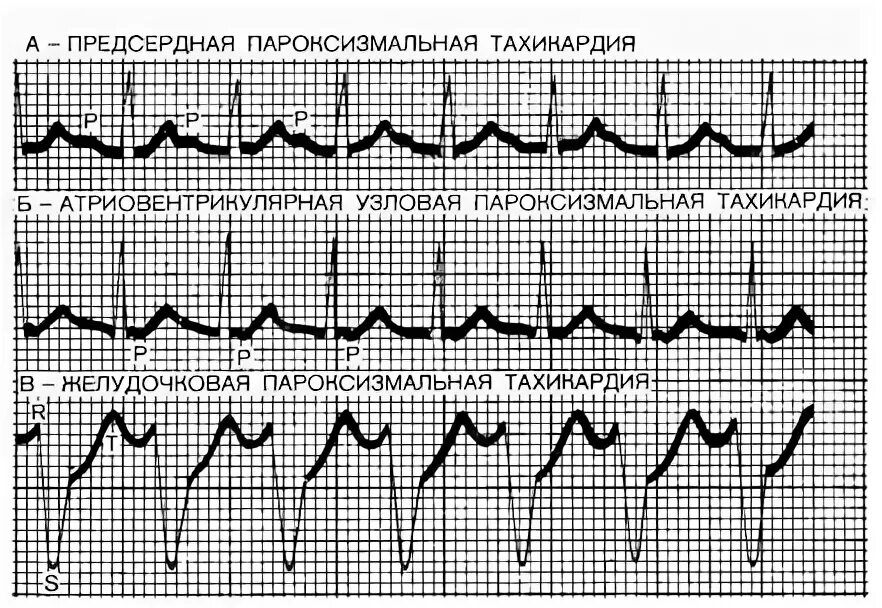 А – ПРЕДСЕРДНАЯ ПАРОКСИЗМАЛЬНАЯ ТАХИКАРДИЯ

P P P

Б – АТРИОВЕНТРИКУЛЯРНАЯ УЗЛОВАЯ ПАРОКСИЗМАЛЬНАЯ ТАХИКАРДИЯ

P P P

В – ЖЕЛУДОЧКОВАЯ ПАРОКСИЗМАЛЬНАЯ ТАХИКАРДИЯ

R T S